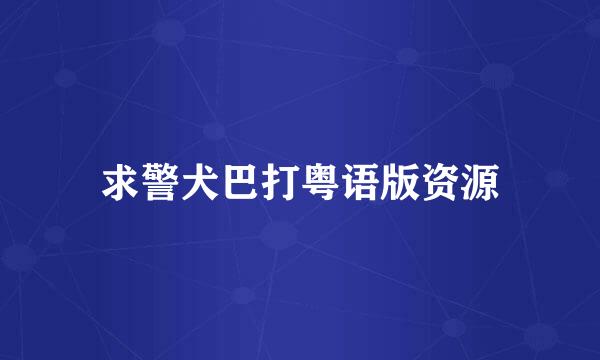 求警犬巴打粤语版资源